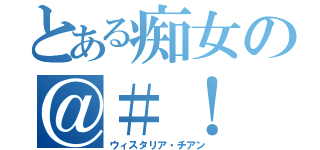 とある痴女の

＠＃！

ウィスタリア・チアン